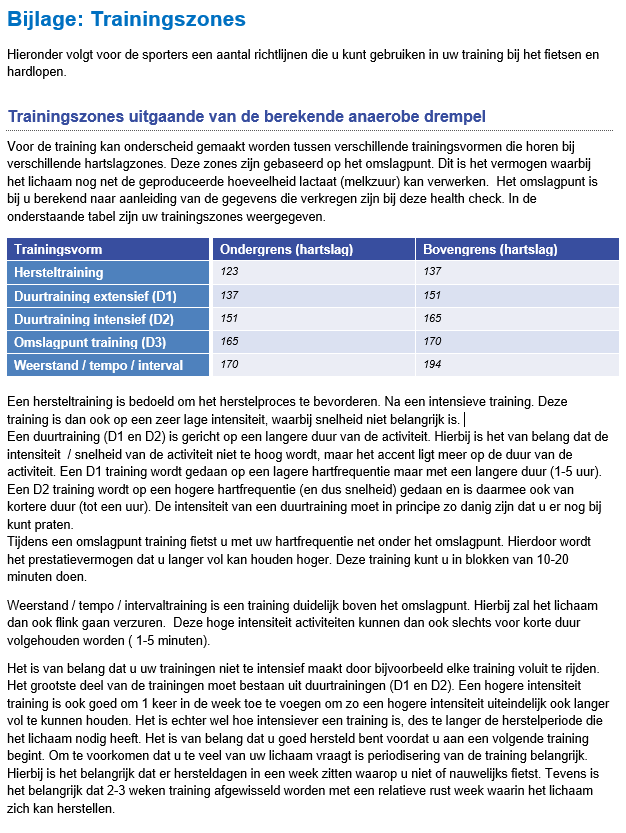 Bijlage: Trainingszones

Hieronder volgt voor de sporters een aantal richtlijnen die u kunt gebruiken in uw training bij het fietsen en hardlopen.

Trainingszones uitgaande van de berekende anaerobe drempel

Voor de training kan onderscheid gemaakt worden tussen verschillende trainingsvormen die horen bij verschillende hartslagzones. Deze zones zijn gebaseerd op het omslagpunt. Dit is het vermogen waarbij het lichaam nog net de geproduceerde hoeveelheid lactaat (melkzuur) kan verwerken. Het omslagpunt is bij u berekend naar aanleiding van de gegevens die verkregen zijn bij deze health check. In de onderstaande tabel zijn uw trainingszones weergegeven.

| Trainingsvorm | Ondergrens (hartslag) | Bovengrens (hartslag) |
|---|---|---|
| Hersteltraining | 123 | 137 |
| Duurtraining extensief (D1) | 137 | 151 |
| Duurtraining intensief (D2) | 151 | 165 |
| Omslagpunt training (D3) | 165 | 170 |
| Weerstand / tempo / interval | 170 | 194 |

Een hersteltraining is bedoeld om het herstelproces te bevorderen. Na een intensieve training. Deze training is dan ook op een zeer lage intensiteit, waarbij snelheid niet belangrijk is.
Een duurtraining (D1 en D2) is gericht op een langere duur van de activiteit. Hierbij is het van belang dat de intensiteit / snelheid van de activiteit niet te hoog wordt, maar het accent ligt meer op de duur van de activiteit. Een D1 training wordt gedaan op een lagere hartfrequentie maar met een langere duur (1-5 uur). Een D2 training wordt op een hogere hartfrequentie (en dus snelheid) gedaan en is daarmee ook van kortere duur (tot een uur). De intensiteit van een duurtraining moet in principe zo danig zijn dat u er nog bij kunt praten.
Tijdens een omslagpunt training fietst u met uw hartfrequentie net onder het omslagpunt. Hierdoor wordt het prestatievermogen dat u langer vol kan houden hoger. Deze training kunt u in blokken van 10-20 minuten doen.

Weerstand / tempo / intervaltraining is een training duidelijk boven het omslagpunt. Hierbij zal het lichaam dan ook flink gaan verzuren. Deze hoge intensiteit activiteiten kunnen dan ook slechts voor korte duur volgehouden worden ( 1-5 minuten).

Het is van belang dat u uw trainingen niet te intensief maakt door bijvoorbeeld elke training voluit te rijden. Het grootste deel van de trainingen moet bestaan uit duurtrainingen (D1 en D2). Een hogere intensiteit training is ook goed om 1 keer in de week toe te voegen om zo een hogere intensiteit uiteindelijk ook langer vol te kunnen houden. Het is echter wel hoe intensiever een training is, des te langer de herstelperiode die het lichaam nodig heeft. Het is van belang dat u goed hersteld bent voordat u aan een volgende training begint. Om te voorkomen dat u te veel van uw lichaam vraagt is periodisering van de training belangrijk. Hierbij is het belangrijk dat er hersteldagen in een week zitten waarop u niet of nauwelijks fietst. Tevens is het belangrijk dat 2-3 weken training afgewisseld worden met een relatieve rust week waarin het lichaam zich kan herstellen.